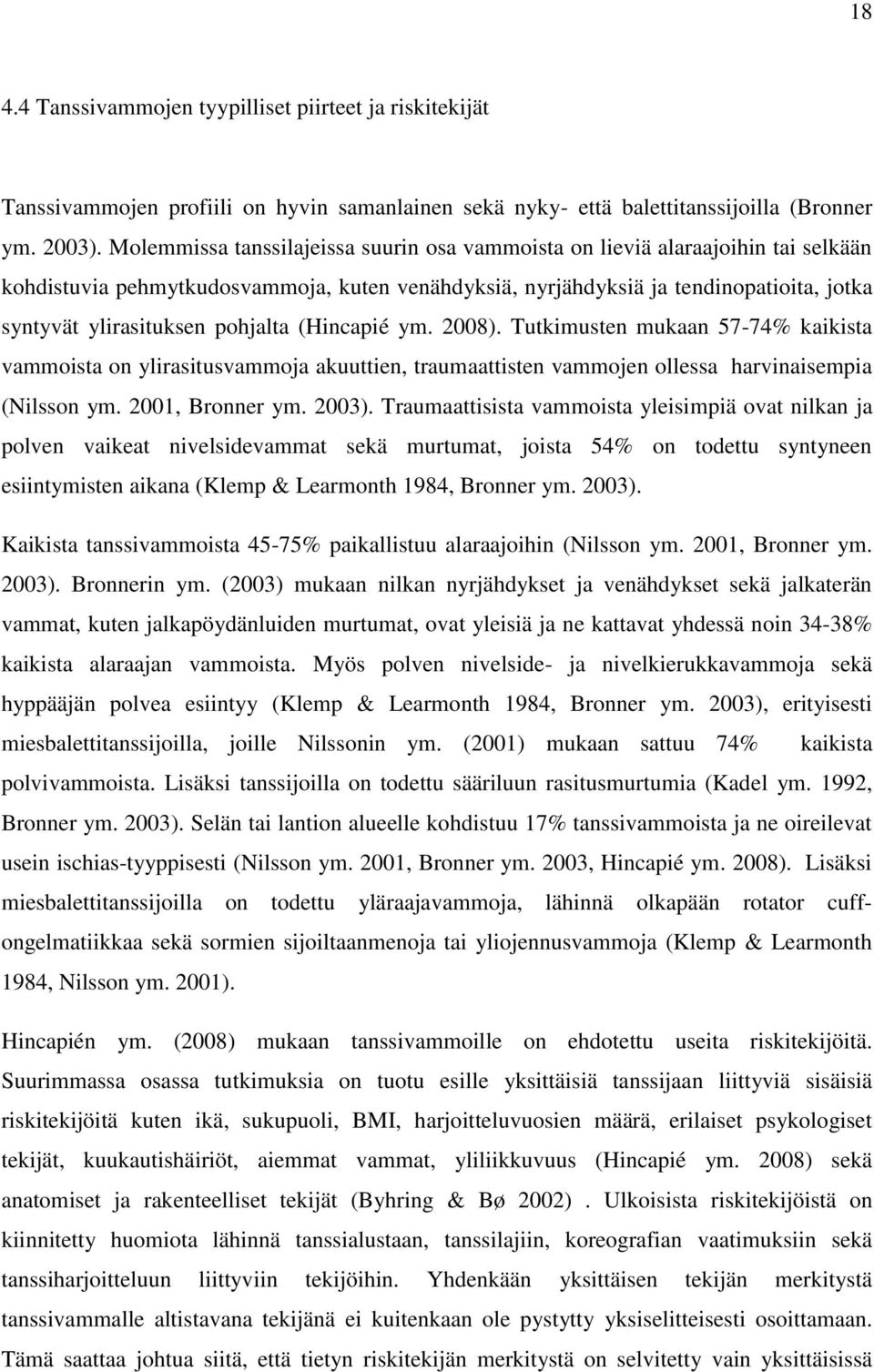 18

4.4 Tanssivammojen tyypilliset piirteet ja riskitekijät

Tanssivammojen profiili on hyvin samanlainen sekä nyky- että balettitanssijoilla (Bronner ym. 2003). Molemmissa tanssilajeissa suurin osa vammoista on lieviä alaraajoihin tai selkään kohdistuvia pehmytkudosvammoja, kuten venähdyksiä, nyrjähdyksiä ja tendinopatioita, jotka syntyvät ylirasituksen pohjalta (Hincapié ym. 2008). Tutkimusten mukaan 57-74% kaikista vammoista on ylirasitusvammoja akuuttien, traumaattisten vammojen ollessa harvinaisempia (Nilsson ym. 2001, Bronner ym. 2003). Traumaattisista vammoista yleisimpiä ovat nilkan ja polven vaikeat nivelsidevammat sekä murtumat, joista 54% on todettu syntyneen esiintymisten aikana (Klemp & Learmonth 1984, Bronner ym. 2003).

Kaikista tanssivammoista 45-75% paikallistuu alaraajoihin (Nilsson ym. 2001, Bronner ym. 2003). Bronnerin ym. (2003) mukaan nilkan nyrjähdykset ja venähdykset sekä jalkaterän vammat, kuten jalkapöydänluiden murtumat, ovat yleisiä ja ne kattavat yhdessä noin 34-38% kaikista alaraajan vammoista. Myös polven nivelside- ja nivelkierukkavammoja sekä hyppääjän polvea esiintyy (Klemp & Learmonth 1984, Bronner ym. 2003), erityisesti miesbalettitanssijoilla, joille Nilssonin ym. (2001) mukaan sattuu 74% kaikista polvivammoista. Lisäksi tanssijoilla on todettu sääriluun rasitusmurtumia (Kadel ym. 1992, Bronner ym. 2003). Selän tai lantion alueelle kohdistuu 17% tanssivammoista ja ne oireilevat usein ischias-tyyppisesti (Nilsson ym. 2001, Bronner ym. 2003, Hincapié ym. 2008). Lisäksi miesbalettitanssijoilla on todettu yläraajavammoja, lähinnä olkapään rotator cuff-ongelmatiikkaa sekä sormien sijoiltaanmenoja tai yliojennusvammoja (Klemp & Learmonth 1984, Nilsson ym. 2001).

Hincapién ym. (2008) mukaan tanssivammoille on ehdotettu useita riskitekijöitä. Suurimmassa osassa tutkimuksia on tuotu esille yksittäisiä tanssijaan liittyviä sisäisiä riskitekijöitä kuten ikä, sukupuoli, BMI, harjoitteluvuosien määrä, erilaiset psykologiset tekijät, kuukautishäiriöt, aiemmat vammat, yliliikkuvuus (Hincapié ym. 2008) sekä anatomiset ja rakenteelliset tekijät (Byhring & Bø 2002) . Ulkoisista riskitekijöistä on kiinnitetty huomiota lähinnä tanssialustaan, tanssilajiin, koreografian vaatimuksiin sekä tanssiharjoitteluun liittyviin tekijöihin. Yhdenkään yksittäisen tekijän merkitystä tanssivammalle altistavana tekijänä ei kuitenkaan ole pystytty yksiselitteisesti osoittamaan. Tämä saattaa johtua siitä, että tietyn riskitekijän merkitystä on selvitetty vain yksittäisissä